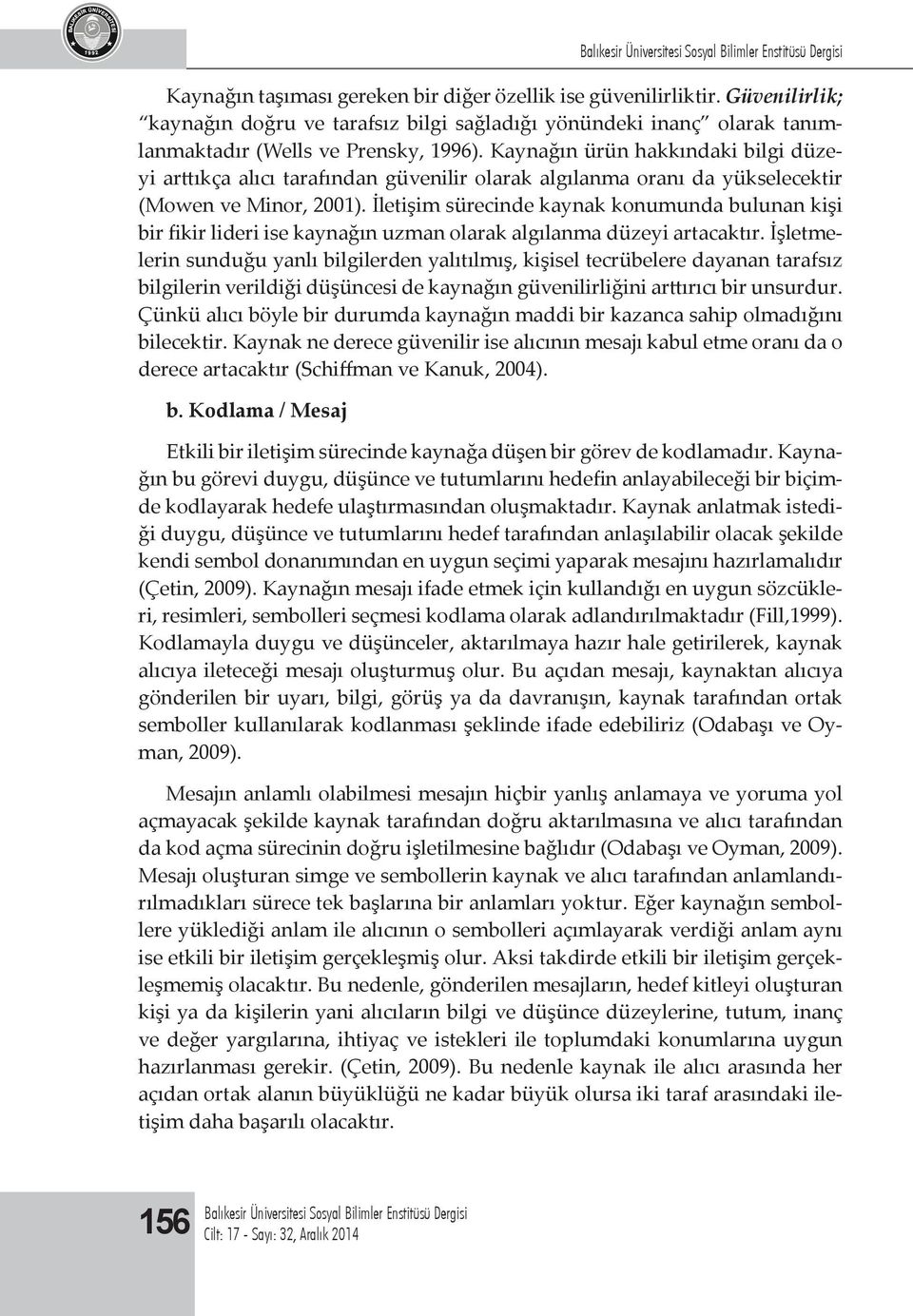 BALIKESİR ÜNİVERSİTESİ 1992

Balıkesir Üniversitesi Sosyal Bilimler Enstitüsü Dergisi

Kaynağın taşıması gereken bir diğer özellik ise güvenilirliktir. Güvenilirlik; "kaynağın doğru ve tarafsız bilgi sağladığı yönündeki inanç" olarak tanımlanmaktadır (Wells ve Prensky, 1996). Kaynağın ürün hakkındaki bilgi düzeyi arttıkça alıcı tarafından güvenilir olarak algılanma oranı da yükselecektir (Mowen ve Minor, 2001). İletişim sürecinde kaynak konumunda bulunan kişi bir fikir lideri ise kaynağın uzman olarak algılanma düzeyi artacaktır. İşletmelerin sunduğu yanlı bilgilerden yalıtılmış, kişisel tecrübelere dayanan tarafsız bilgilerin verildiği düşüncesi de kaynağın güvenilirliğini arttırıcı bir unsurdur. Çünkü alıcı böyle bir durumda kaynağın maddi bir kazanca sahip olmadığını bilecektir. Kaynak ne derece güvenilir ise alıcının mesajı kabul etme oranı da o derece artacaktır (Schiffman ve Kanuk, 2004).

b. Kodlama / Mesaj

Etkili bir iletişim sürecinde kaynağa düşen bir görev de kodlamadır. Kaynağın bu görevi duygu, düşünce ve tutumlarını hedefin anlayabileceği bir biçimde kodlayarak hedefe ulaştırmasından oluşmaktadır. Kaynak anlatmak istediği duygu, düşünce ve tutumlarını hedef tarafından anlaşılabilir olacak şekilde kendi sembol donanımından en uygun seçimi yaparak mesajını hazırlamalıdır (Çetin, 2009). Kaynağın mesajı ifade etmek için kullandığı en uygun sözcükleri, resimleri, sembolleri seçmesi kodlama olarak adlandırılmaktadır (Fill,1999). Kodlamayla duygu ve düşünceler, aktarılmaya hazır hale getirilerek, kaynak alıcıya ileteceği mesajı oluşturmuş olur. Bu açıdan mesajı, kaynaktan alıcıya gönderilen bir uyarı, bilgi, görüş ya da davranışın, kaynak tarafından ortak semboller kullanılarak kodlanması şeklinde ifade edebiliriz (Odabaşı ve Oyman, 2009).

Mesajın anlamlı olabilmesi mesajın hiçbir yanlış anlamaya ve yoruma yol açmayacak şekilde kaynak tarafından doğru aktarılmasına ve alıcı tarafından da kod açma sürecinin doğru işletilmesine bağlıdır (Odabaşı ve Oyman, 2009). Mesajı oluşturan simge ve sembollerin kaynak ve alıcı tarafından anlamlandırılmadıkları sürece tek başlarına bir anlamları yoktur. Eğer kaynağın sembollere yüklediği anlam ile alıcının o sembolleri açımlayarak verdiği anlam aynı ise etkili bir iletişim gerçekleşmiş olur. Aksi takdirde etkili bir iletişim gerçekleşmemiş olacaktır. Bu nedenle, gönderilen mesajların, hedef kitleyi oluşturan kişi ya da kişilerin yani alıcıların bilgi ve düşünce düzeylerine, tutum, inanç ve değer yargılarına, ihtiyaç ve istekleri ile toplumdaki konumlarına uygun hazırlanması gerekir. (Çetin, 2009). Bu nedenle kaynak ile alıcı arasında her açıdan ortak alanın büyüklüğü ne kadar büyük olursa iki taraf arasındaki iletişim daha başarılı olacaktır.

156 Balıkesir Üniversitesi Sosyal Bilimler Enstitüsü Dergisi
Cilt: 17 - Sayı: 32, Aralık 2014